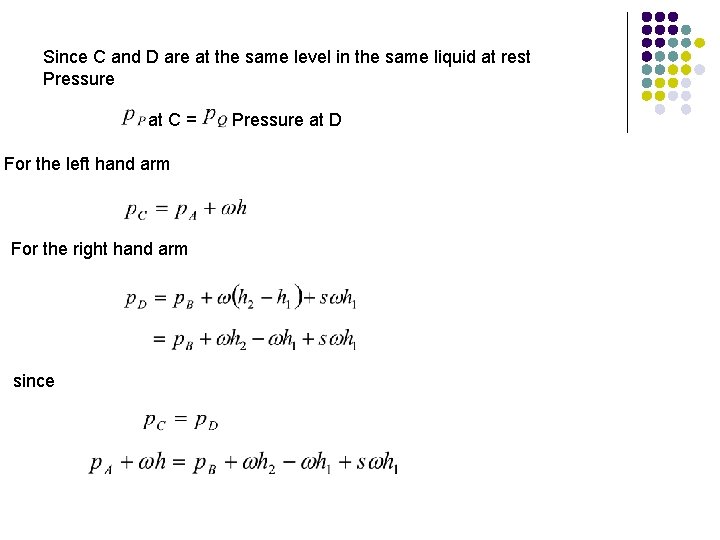 Since C and D are at the same level in the same liquid at rest Pressure

$p_P$ at C = $p_Q$ Pressure at D

For the left hand arm

$p_C = p_A + \omega h$

For the right hand arm

$p_D = p_B + \omega(h_2 - h_1) + s\omega h_1$

$= p_B + \omega h_2 - \omega h_1 + s\omega h_1$

since

$p_C = p_D$

$p_A + \omega h = p_B + \omega h_2 - \omega h_1 + s\omega h_1$